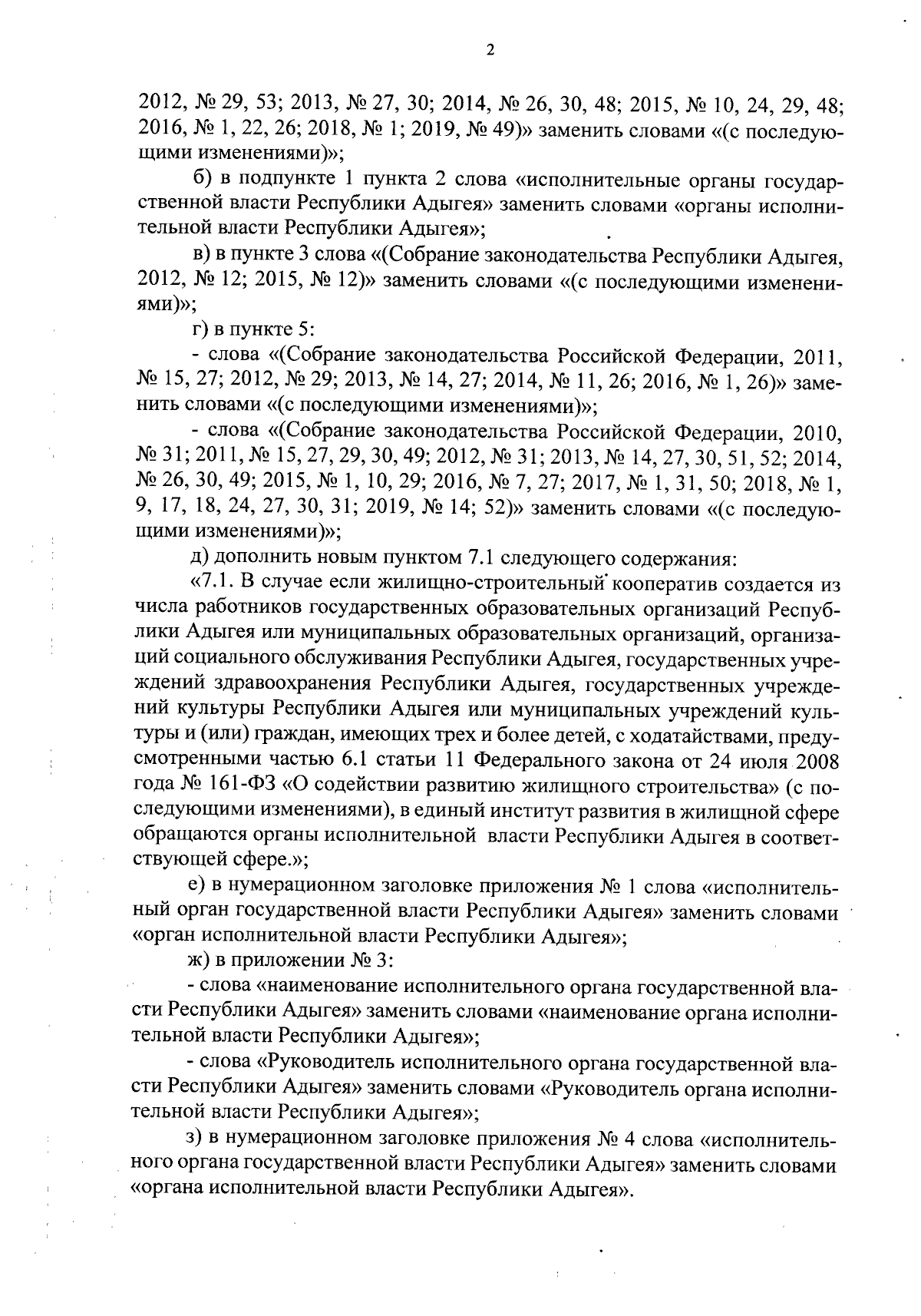 2

2012, № 29, 53; 2013, № 27, 30; 2014, № 26, 30, 48; 2015, № 10, 24, 29, 48; 2016, № 1, 22, 26; 2018, № 1; 2019, № 49)» заменить словами «(с последующими изменениями)»;

б) в подпункте 1 пункта 2 слова «исполнительные органы государственной власти Республики Адыгея» заменить словами «органы исполнительной власти Республики Адыгея»;

в) в пункте 3 слова «(Собрание законодательства Республики Адыгея, 2012, № 12; 2015, № 12)» заменить словами «(с последующими изменениями)»;

г) в пункте 5:

- слова «(Собрание законодательства Российской Федерации, 2011, № 15, 27; 2012, № 29; 2013, № 14, 27; 2014, № 11, 26; 2016, № 1, 26)» заменить словами «(с последующими изменениями)»;

- слова «(Собрание законодательства Российской Федерации, 2010, № 31; 2011, № 15, 27, 29, 30, 49; 2012, № 31; 2013, № 14, 27, 30, 51, 52; 2014, № 26, 30, 49; 2015, № 1, 10, 29; 2016, № 7, 27; 2017, № 1, 31, 50; 2018, № 1, 9, 17, 18, 24, 27, 30, 31; 2019, № 14; 52)» заменить словами «(с последующими изменениями)»;

д) дополнить новым пунктом 7.1 следующего содержания:

«7.1. В случае если жилищно-строительный кооператив создается из числа работников государственных образовательных организаций Республики Адыгея или муниципальных образовательных организаций, организаций социального обслуживания Республики Адыгея, государственных учреждений здравоохранения Республики Адыгея, государственных учреждений культуры Республики Адыгея или муниципальных учреждений культуры и (или) граждан, имеющих трех и более детей, с ходатайствами, предусмотренными частью 6.1 статьи 11 Федерального закона от 24 июля 2008 года № 161-ФЗ «О содействии развитию жилищного строительства» (с последующими изменениями), в единый институт развития в жилищной сфере обращаются органы исполнительной власти Республики Адыгея в соответствующей сфере.»;

е) в нумерационном заголовке приложения № 1 слова «исполнительный орган государственной власти Республики Адыгея» заменить словами «орган исполнительной власти Республики Адыгея»;

ж) в приложении № 3:

- слова «наименование исполнительного органа государственной власти Республики Адыгея» заменить словами «наименование органа исполнительной власти Республики Адыгея»;

- слова «Руководитель исполнительного органа государственной власти Республики Адыгея» заменить словами «Руководитель органа исполнительной власти Республики Адыгея»;

з) в нумерационном заголовке приложения № 4 слова «исполнительного органа государственной власти Республики Адыгея» заменить словами «органа исполнительной власти Республики Адыгея».